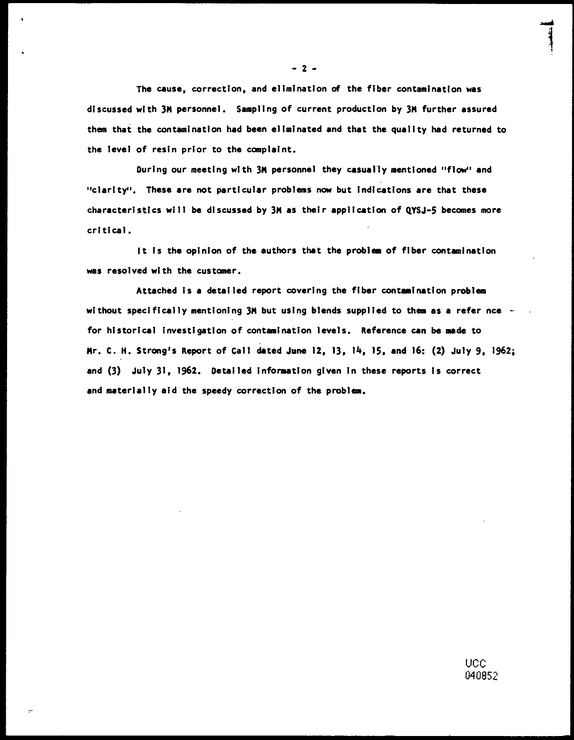 - 2 -

The cause, correction, and elimination of the fiber contamination was discussed with 3M personnel. Sampling of current production by 3M further assured them that the contamination had been eliminated and that the quality had returned to the level of resin prior to the complaint.

During our meeting with 3M personnel they casually mentioned "flow" and "clarity". These are not particular problems now but indications are that these characteristics will be discussed by 3M as their application of QYSJ-5 becomes more critical.

It is the opinion of the authors that the problem of fiber contamination was resolved with the customer.

Attached is a detailed report covering the fiber contamination problem without specifically mentioning 3M but using blends supplied to them as a refer nce - for historical investigation of contamination levels. Reference can be made to Mr. C. H. Strong's Report of Call dated June 12, 13, 14, 15, and 16: (2) July 9, 1962; and (3) July 31, 1962. Detailed information given in these reports is correct and materially aid the speedy correction of the problem.

UCC
040852